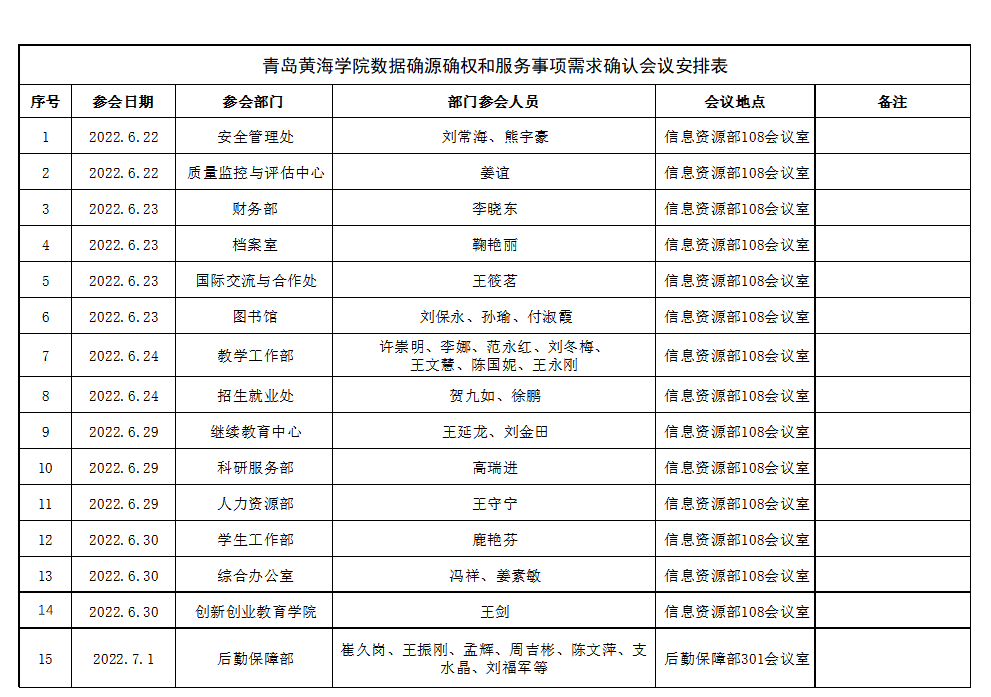 青岛黄海学院数据确源确权和服务事项需求确认会议安排表

| 序号 | 参会日期 | 参会部门 | 部门参会人员 | 会议地点 | 备注 |
|---|---|---|---|---|---|
| 1 | 2022.6.22 | 安全管理处 | 刘常海、熊宇豪 | 信息资源部108会议室 | |
| 2 | 2022.6.22 | 质量监控与评估中心 | 姜谊 | 信息资源部108会议室 | |
| 3 | 2022.6.23 | 财务部 | 李晓东 | 信息资源部108会议室 | |
| 4 | 2022.6.23 | 档案室 | 鞠艳丽 | 信息资源部108会议室 | |
| 5 | 2022.6.23 | 国际交流与合作处 | 王筱茗 | 信息资源部108会议室 | |
| 6 | 2022.6.23 | 图书馆 | 刘保永、孙瑜、付淑霞 | 信息资源部108会议室 | |
| 7 | 2022.6.24 | 教学工作部 | 许崇明、李娜、范永红、刘冬梅、王文慧、陈国妮、王永刚 | 信息资源部108会议室 | |
| 8 | 2022.6.24 | 招生就业处 | 贺九如、徐鹏 | 信息资源部108会议室 | |
| 9 | 2022.6.29 | 继续教育中心 | 王延龙、刘金田 | 信息资源部108会议室 | |
| 10 | 2022.6.29 | 科研服务部 | 高瑞进 | 信息资源部108会议室 | |
| 11 | 2022.6.29 | 人力资源部 | 王守宁 | 信息资源部108会议室 | |
| 12 | 2022.6.30 | 学生工作部 | 鹿艳芬 | 信息资源部108会议室 | |
| 13 | 2022.6.30 | 综合办公室 | 冯祥、姜素敏 | 信息资源部108会议室 | |
| 14 | 2022.6.30 | 创新创业教育学院 | 王剑 | 信息资源部108会议室 | |
| 15 | 2022.7.1 | 后勤保障部 | 崔久岗、王振刚、孟辉、周吉彬、陈文萍、支水晶、刘福军等 | 后勤保障部301会议室 | |